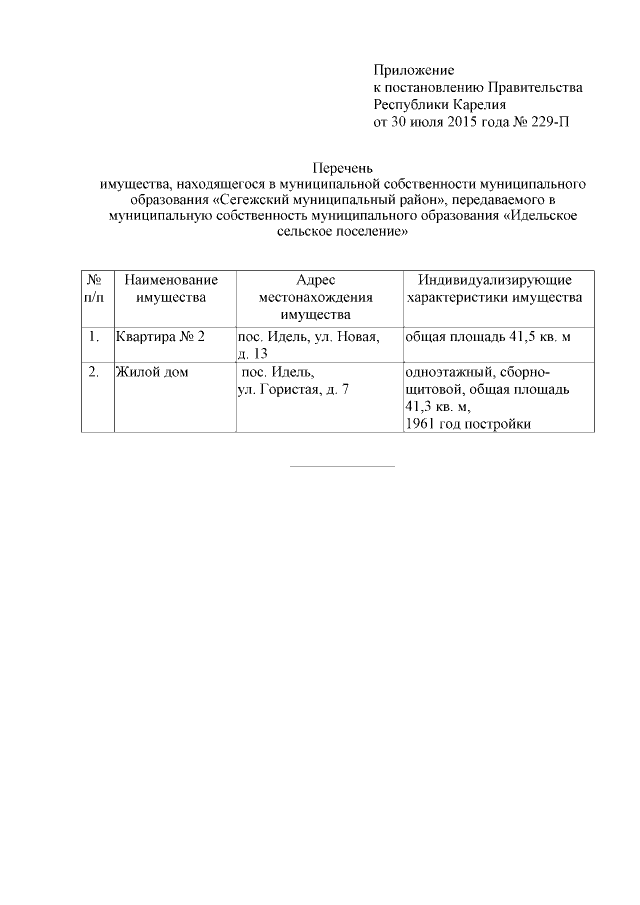 Приложение
к постановлению Правительства
Республики Карелия
от 30 июля 2015 года № 229-П

Перечень
имущества, находящегося в муниципальной собственности муниципального образования «Сегежский муниципальный район», передаваемого в муниципальную собственность муниципального образования «Идельское сельское поселение»

| № п/п | Наименование имущества | Адрес местонахождения имущества | Индивидуализирующие характеристики имущества |
|---|---|---|---|
| 1. | Квартира № 2 | пос. Идель, ул. Новая, д. 13 | общая площадь 41,5 кв. м |
| 2. | Жилой дом | пос. Идель, ул. Гористая, д. 7 | одноэтажный, сборно-щитовой, общая площадь 41,3 кв. м, 1961 год постройки |